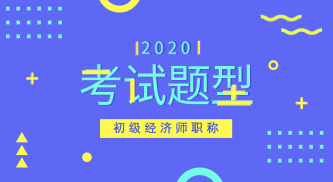 2020

考试题型

初级经济师职称